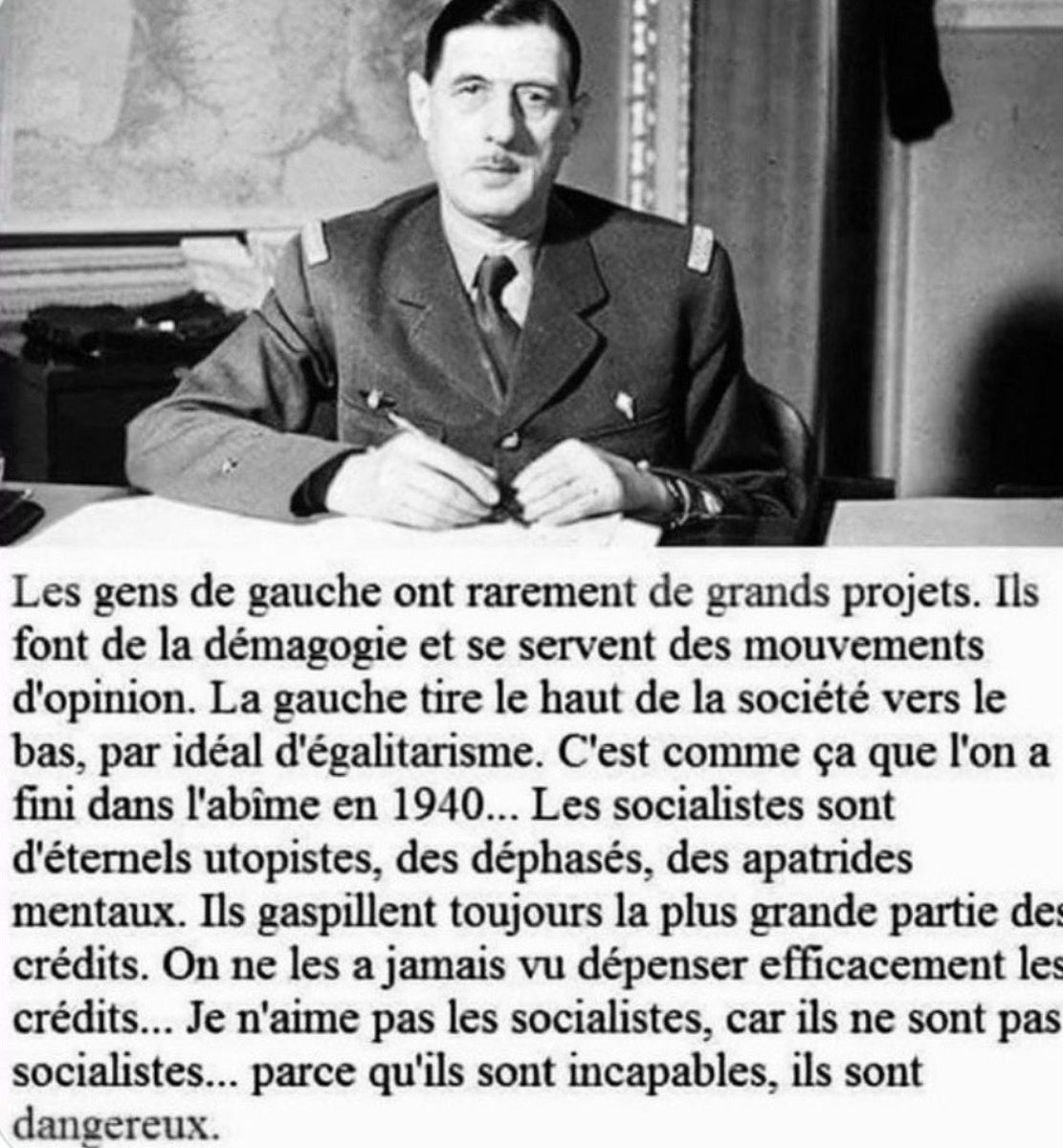 Les gens de gauche ont rarement de grands projets. Ils font de la démagogie et se servent des mouvements d'opinion. La gauche tire le haut de la société vers le bas, par idéal d'égalitarisme. C'est comme ça que l'on a fini dans l'abîme en 1940... Les socialistes sont d'éternels utopistes, des déphasés, des apatrides mentaux. Ils gaspillent toujours la plus grande partie des crédits. On ne les a jamais vu dépenser efficacement les crédits... Je n'aime pas les socialistes, car ils ne sont pas socialistes... parce qu'ils sont incapables, ils sont dangereux.